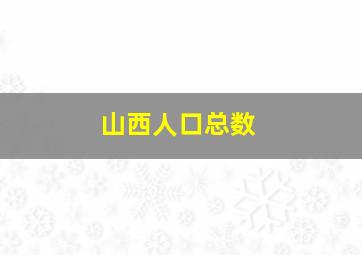 山西人口总数